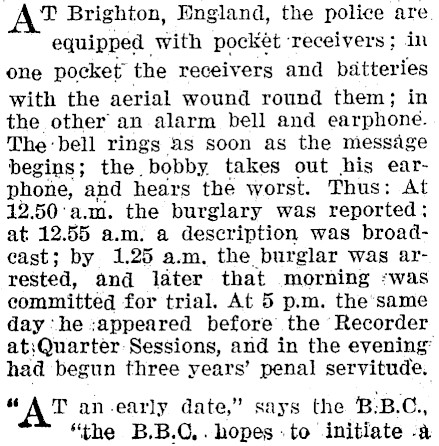 AT Brighton, England, the police are equipped with pocket receivers; in one pocket the receivers and batteries with the aerial wound round them; in the other an alarm bell and earphone. The bell rings as soon as the message begins; the bobby takes out his earphone, and hears the worst. Thus: At 12.50 a.m. the burglary was reported; at 12.55 a.m. a description was broadcast; by 1.25 a.m. the burglar was arrested, and later that morning was committed for trial. At 5 p.m. the same day he appeared before the Recorder at Quarter Sessions, and in the evening had begun three years' penal servitude.

"AT an early date," says the B.B.C., "the B.B.C. hopes to initiate a